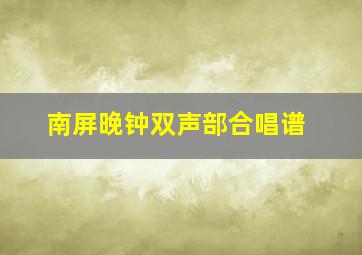 南屏晚钟双声部合唱谱